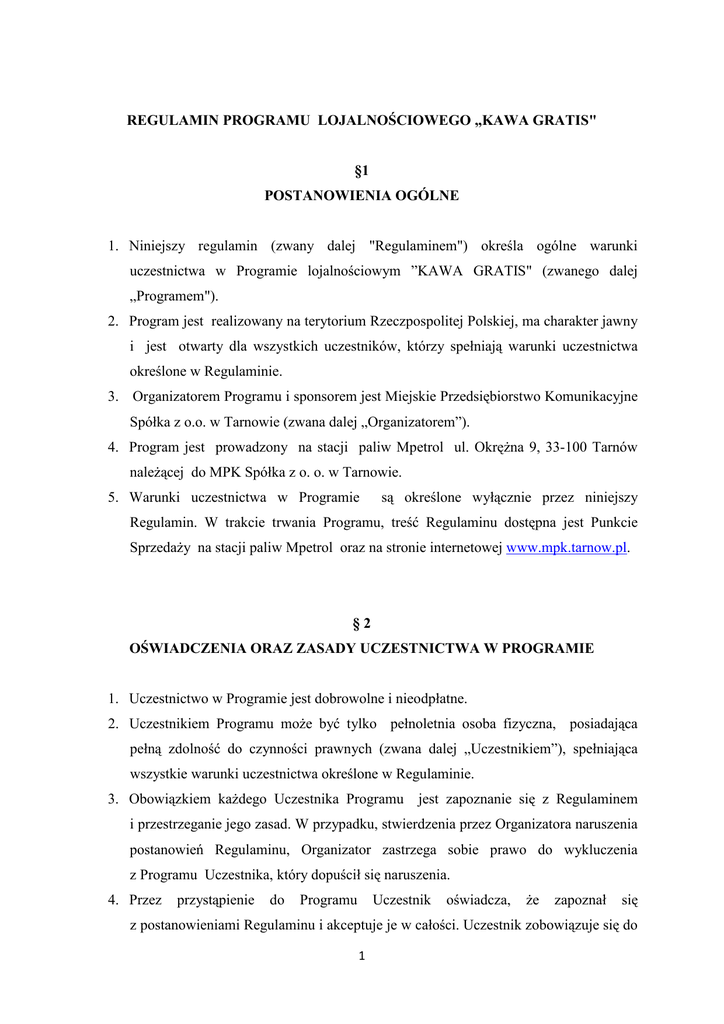 REGULAMIN PROGRAMU LOJALNOŚCIOWEGO „KAWA GRATIS"

§1
POSTANOWIENIA OGÓLNE

1. Niniejszy regulamin (zwany dalej "Regulaminem") określa ogólne warunki uczestnictwa w Programie lojalnościowym "KAWA GRATIS" (zwanego dalej „Programem").
2. Program jest realizowany na terytorium Rzeczpospolitej Polskiej, ma charakter jawny i jest otwarty dla wszystkich uczestników, którzy spełniają warunki uczestnictwa określone w Regulaminie.
3. Organizatorem Programu i sponsorem jest Miejskie Przedsiębiorstwo Komunikacyjne Spółka z o.o. w Tarnowie (zwana dalej „Organizatorem").
4. Program jest prowadzony na stacji paliw Mpetrol ul. Okrężna 9, 33-100 Tarnów należącej do MPK Spółka z o. o. w Tarnowie.
5. Warunki uczestnictwa w Programie są określone wyłącznie przez niniejszy Regulamin. W trakcie trwania Programu, treść Regulaminu dostępna jest Punkcie Sprzedaży na stacji paliw Mpetrol oraz na stronie internetowej www.mpk.tarnow.pl.

§ 2
OŚWIADCZENIA ORAZ ZASADY UCZESTNICTWA W PROGRAMIE

1. Uczestnictwo w Programie jest dobrowolne i nieodpłatne.
2. Uczestnikiem Programu może być tylko pełnoletnia osoba fizyczna, posiadająca pełną zdolność do czynności prawnych (zwana dalej „Uczestnikiem"), spełniająca wszystkie warunki uczestnictwa określone w Regulaminie.
3. Obowiązkiem każdego Uczestnika Programu jest zapoznanie się z Regulaminem i przestrzeganie jego zasad. W przypadku, stwierdzenia przez Organizatora naruszenia postanowień Regulaminu, Organizator zastrzega sobie prawo do wykluczenia z Programu Uczestnika, który dopuścił się naruszenia.
4. Przez przystąpienie do Programu Uczestnik oświadcza, że zapoznał się z postanowieniami Regulaminu i akceptuje je w całości. Uczestnik zobowiązuje się do

1